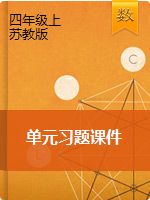 四年级上
苏教版

数

C

单元习题课件

L